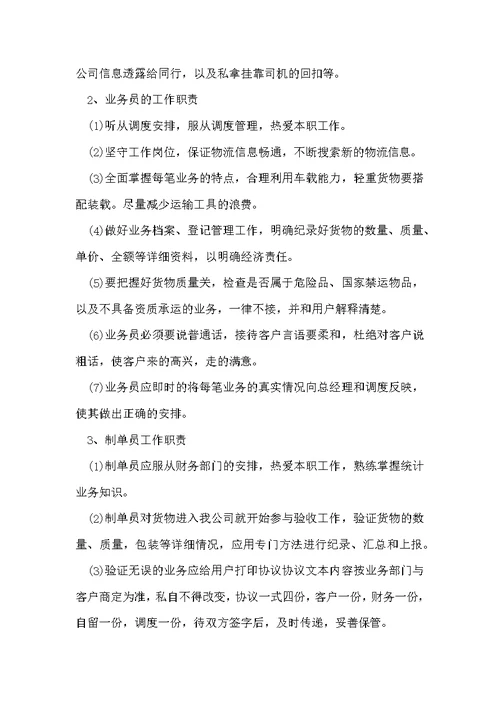 公司信息透露给同行，以及私拿挂靠司机的回扣等。

2、业务员的工作职责

(1)听从调度安排，服从调度管理，热爱本职工作。

(2)坚守工作岗位，保证物流信息畅通，不断搜索新的物流信息。

(3)全面掌握每笔业务的特点，合理利用车载能力，轻重货物要搭配装载。尽量减少运输工具的浪费。

(4)做好业务档案、登记管理工作，明确纪录好货物的数量、质量、单价、全额等详细资料，以明确经济责任。

(5)要把握好货物质量关，检查是否属于危险品、国家禁运物品，以及不具备资质承运的业务，一律不接，并和用户解释清楚。

(6)业务员必须要说普通话，接待客户言语要柔和，杜绝对客户说粗话，使客户来的高兴，走的满意。

(7)业务员应即时的将每笔业务的真实情况向总经理和调度反映，使其做出正确的安排。

3、制单员工作职责

(1)制单员应服从财务部门的安排，热爱本职工作，熟练掌握统计业务知识。

(2)制单员对货物进入我公司就开始参与验收工作，验证货物的数量、质量，包装等详细情况，应用专门方法进行纪录、汇总和上报。

(3)验证无误的业务应给用户打印协议协议文本内容按业务部门与客户商定为准，私自不得改变，协议一式四份，客户一份，财务一份，自留一份，调度一份，待双方签字后，及时传递，妥善保管。